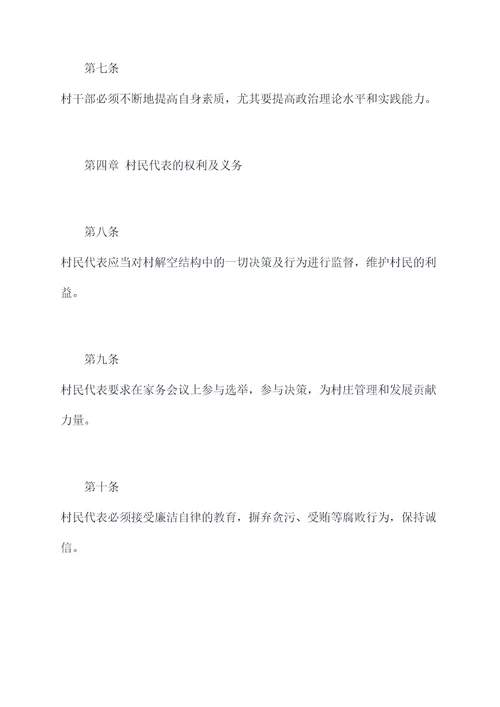 第七条

村干部必须不断地提高自身素质，尤其要提高政治理论水平和实践能力。

第四章 村民代表的权利及义务

第八条

村民代表应当对村解空结构中的一切决策及行为进行监督，维护村民的利益。

第九条

村民代表要求在家务会议上参与选举，参与决策，为村庄管理和发展贡献力量。

第十条

村民代表必须接受廉洁自律的教育，摒弃贪污、受贿等腐败行为，保持诚信。